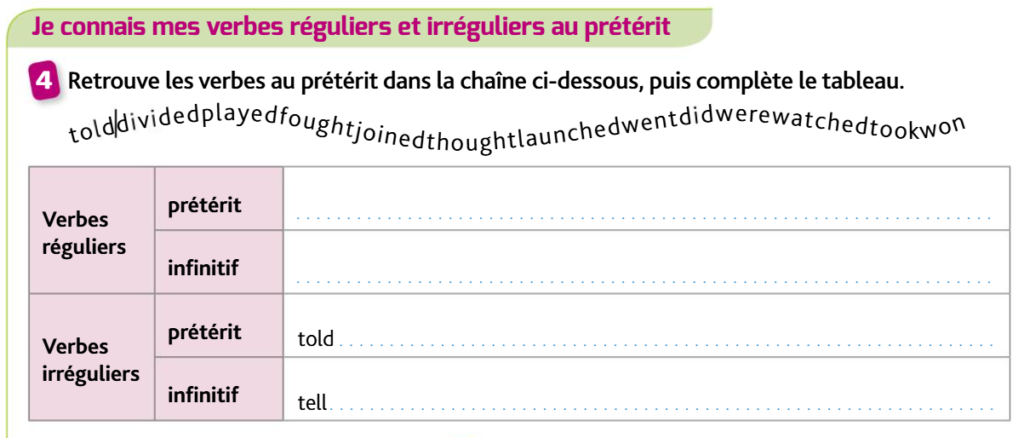 Je connais mes verbes réguliers et irréguliers au prétérit

4 Retrouve les verbes au prétérit dans la chaîne ci-dessous, puis complète le tableau.

told|dividedplayedfoughtjoinedthoughtlaunchedwentdidwerewatchedtookwon

| Verbes réguliers | prétérit | ____ |
|---|---|---|
| | infinitif | ____ |
| Verbes irréguliers | prétérit | told ____ |
| | infinitif | tell ____ |